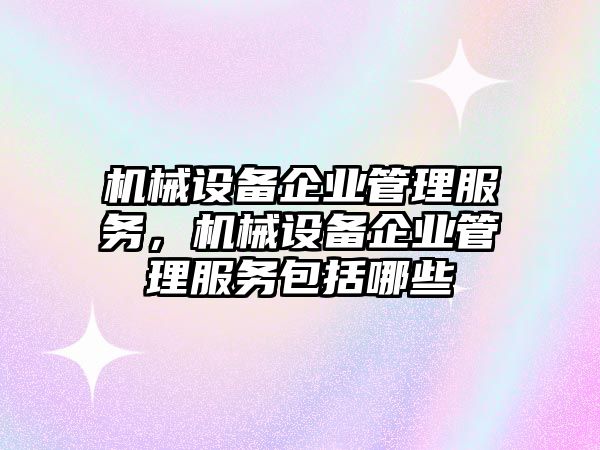 机械设备企业管理服务，机械设备企业管理服务包括哪些